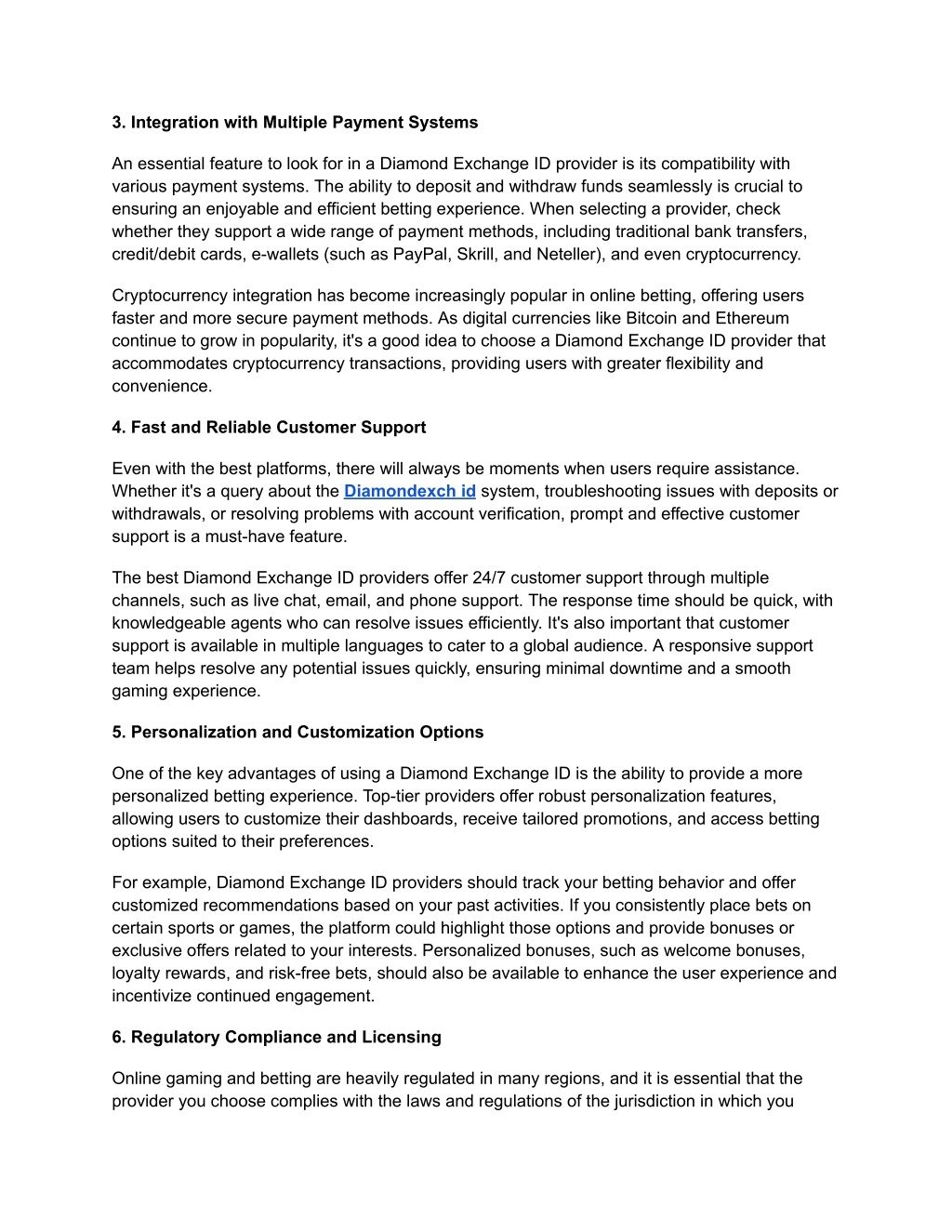 3. Integration with Multiple Payment Systems

An essential feature to look for in a Diamond Exchange ID provider is its compatibility with various payment systems. The ability to deposit and withdraw funds seamlessly is crucial to ensuring an enjoyable and efficient betting experience. When selecting a provider, check whether they support a wide range of payment methods, including traditional bank transfers, credit/debit cards, e-wallets (such as PayPal, Skrill, and Neteller), and even cryptocurrency.

Cryptocurrency integration has become increasingly popular in online betting, offering users faster and more secure payment methods. As digital currencies like Bitcoin and Ethereum continue to grow in popularity, it's a good idea to choose a Diamond Exchange ID provider that accommodates cryptocurrency transactions, providing users with greater flexibility and convenience.

4. Fast and Reliable Customer Support

Even with the best platforms, there will always be moments when users require assistance. Whether it's a query about the Diamondexch id system, troubleshooting issues with deposits or withdrawals, or resolving problems with account verification, prompt and effective customer support is a must-have feature.

The best Diamond Exchange ID providers offer 24/7 customer support through multiple channels, such as live chat, email, and phone support. The response time should be quick, with knowledgeable agents who can resolve issues efficiently. It's also important that customer support is available in multiple languages to cater to a global audience. A responsive support team helps resolve any potential issues quickly, ensuring minimal downtime and a smooth gaming experience.

5. Personalization and Customization Options

One of the key advantages of using a Diamond Exchange ID is the ability to provide a more personalized betting experience. Top-tier providers offer robust personalization features, allowing users to customize their dashboards, receive tailored promotions, and access betting options suited to their preferences.

For example, Diamond Exchange ID providers should track your betting behavior and offer customized recommendations based on your past activities. If you consistently place bets on certain sports or games, the platform could highlight those options and provide bonuses or exclusive offers related to your interests. Personalized bonuses, such as welcome bonuses, loyalty rewards, and risk-free bets, should also be available to enhance the user experience and incentivize continued engagement.

6. Regulatory Compliance and Licensing

Online gaming and betting are heavily regulated in many regions, and it is essential that the provider you choose complies with the laws and regulations of the jurisdiction in which you